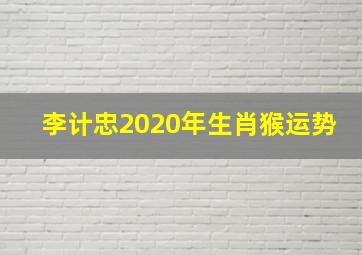 李计忠2020年生肖猴运势